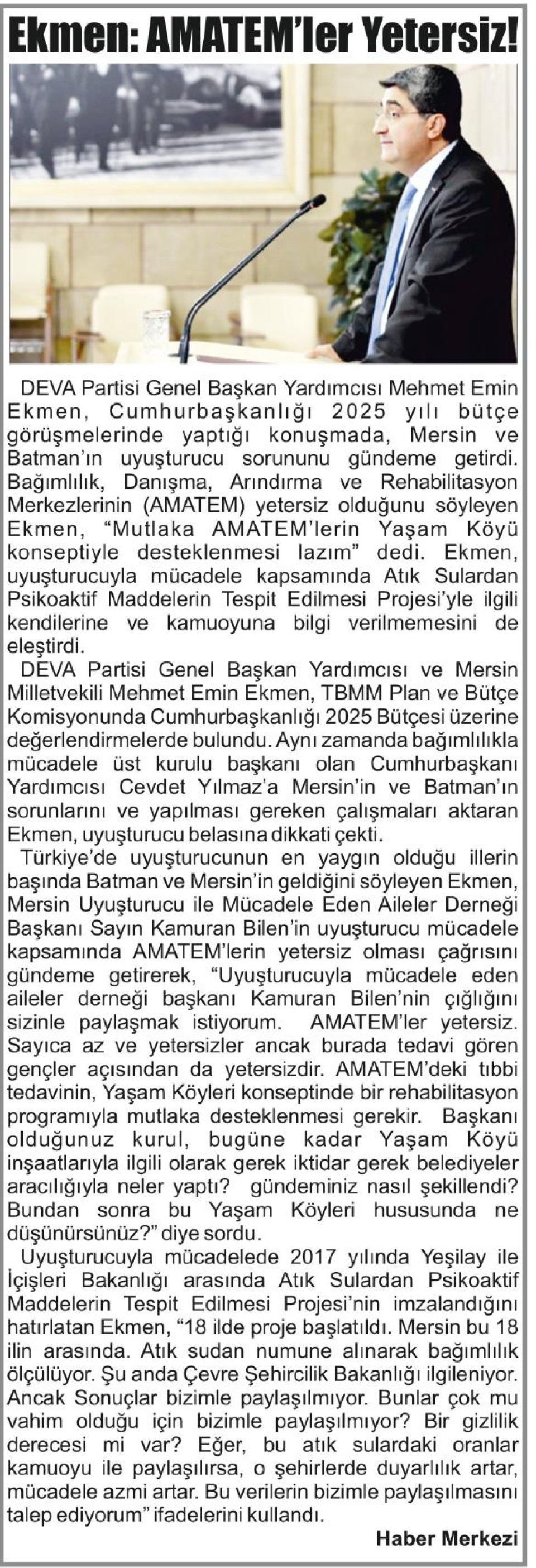 Ekmen: AMATEM'ler Yetersiz!

DEVA Partisi Genel Başkan Yardımcısı Mehmet Emin Ekmen, Cumhurbaşkanlığı 2025 yılı bütçe görüşmelerinde yaptığı konuşmada, Mersin ve Batman'ın uyuşturucu sorununu gündeme getirdi. Bağımlılık, Danışma, Arındırma ve Rehabilitasyon Merkezlerinin (AMATEM) yetersiz olduğunu söyleyen Ekmen, "Mutlaka AMATEM'lerin Yaşam Köyü konseptiyle desteklenmesi lazım" dedi. Ekmen, uyuşturucuyla mücadele kapsamında Atık Sulardan Psikoaktif Maddelerin Tespit Edilmesi Projesi'yle ilgili kendilerine ve kamuoyuna bilgi verilmemesini de eleştirdi.

DEVA Partisi Genel Başkan Yardımcısı ve Mersin Milletvekili Mehmet Emin Ekmen, TBMM Plan ve Bütçe Komisyonunda Cumhurbaşkanlığı 2025 Bütçesi üzerine değerlendirmelerde bulundu. Aynı zamanda bağımlılıkla mücadele üst kurulu başkanı olan Cumhurbaşkanı Yardımcısı Cevdet Yılmaz'a Mersin'in ve Batman'ın sorunlarını ve yapılması gereken çalışmaları aktaran Ekmen, uyuşturucu belasına dikkati çekti.

Türkiye'de uyuşturucunun en yaygın olduğu illerin başında Batman ve Mersin'in geldiğini söyleyen Ekmen, Mersin Uyuşturucu ile Mücadele Eden Aileler Derneği Başkanı Sayın Kamuran Bilen'in uyuşturucu mücadele kapsamında AMATEM'lerin yetersiz olması çağrısını gündeme getirerek, "Uyuşturucuyla mücadele eden aileler derneği başkanı Kamuran Bilen'nin çığlığını sizinle paylaşmak istiyorum. AMATEM'ler yetersiz. Sayıca az ve yetersizler ancak burada tedavi gören gençler açısından da yetersizdir. AMATEM'deki tıbbi tedavinin, Yaşam Köyleri konseptinde bir rehabilitasyon programıyla mutlaka desteklenmesi gerekir. Başkanı olduğunuz kurul, bugüne kadar Yaşam Köyü inşaatlarıyla ilgili olarak gerek iktidar gerek belediyeler aracılığıyla neler yaptı? gündeminiz nasıl şekillendi? Bundan sonra bu Yaşam Köyleri hususunda ne düşünürsünüz?" diye sordu.

Uyuşturucuyla mücadelede 2017 yılında Yeşilay ile İçişleri Bakanlığı arasında Atık Sulardan Psikoaktif Maddelerin Tespit Edilmesi Projesi'nin imzalandığını hatırlatan Ekmen, "18 ilde proje başlatıldı. Mersin bu 18 ilin arasında. Atık sudan numune alınarak bağımlılık ölçülüyor. Şu anda Çevre Şehircilik Bakanlığı ilgileniyor. Ancak Sonuçlar bizimle paylaşılmıyor. Bunlar çok mu vahim olduğu için bizimle paylaşılmıyor? Bir gizlilik derecesi mi var? Eğer, bu atık sulardaki oranlar kamuoyu ile paylaşılırsa, o şehirlerde duyarlılık artar, mücadele azmi artar. Bu verilerin bizimle paylaşılmasını talep ediyorum" ifadelerini kullandı.

Haber Merkezi